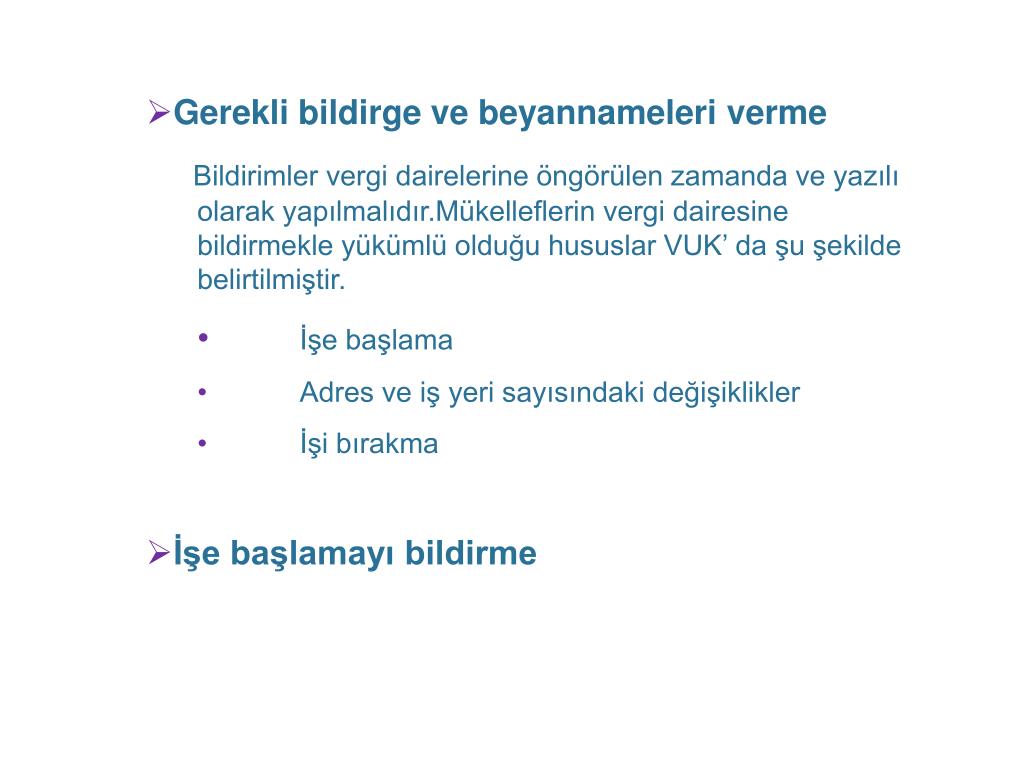 ➢Gerekli bildirge ve beyannameleri verme

Bildirimler vergi dairelerine öngörülen zamanda ve yazılı olarak yapılmalıdır.Mükelleflerin vergi dairesine bildirmekle yükümlü olduğu hususlar VUK’ da şu şekilde belirtilmiştir.

• İşe başlama
• Adres ve iş yeri sayısındaki değişiklikler
• İşi bırakma

➢İşe başlamayı bildirme